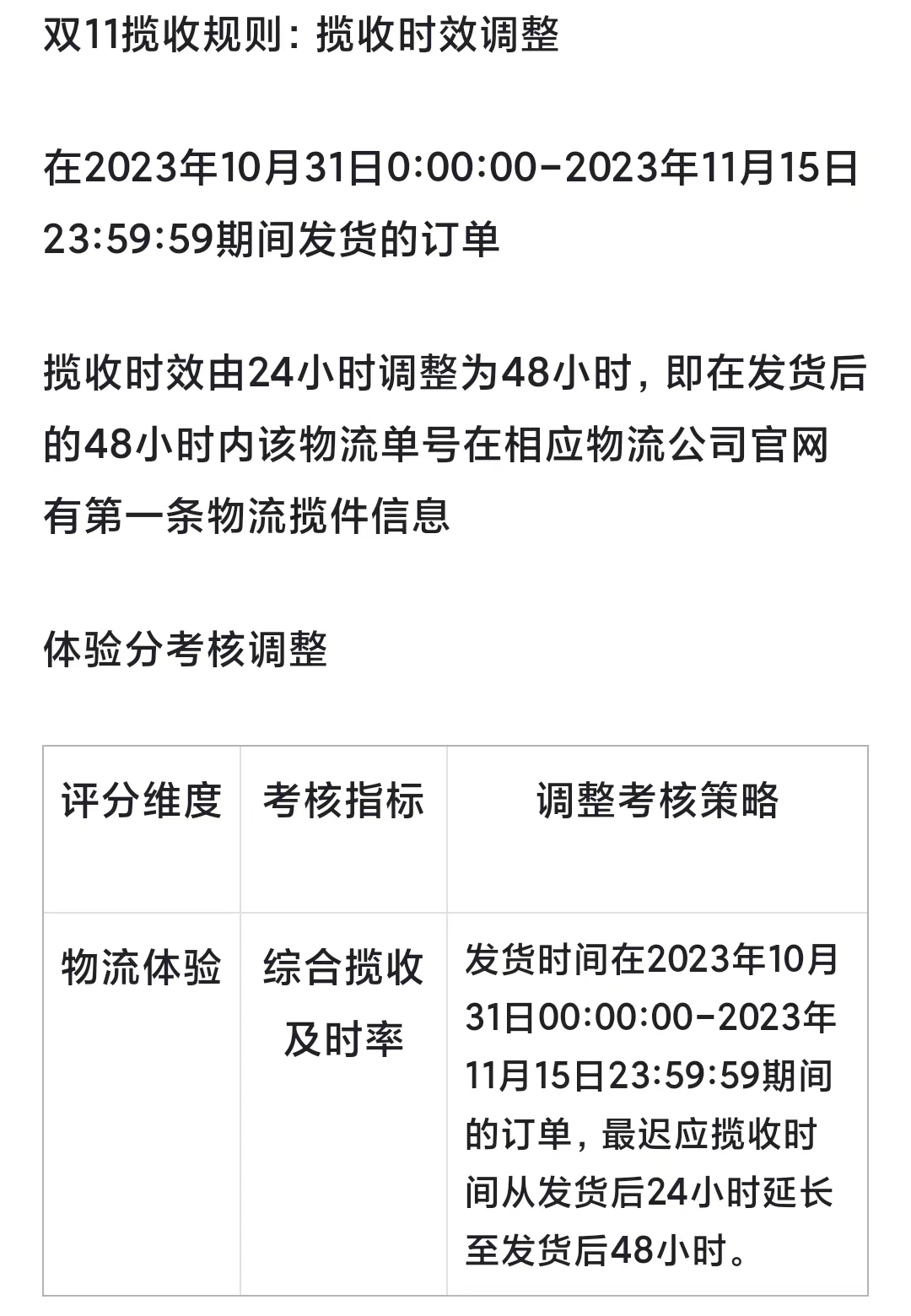 双11揽收规则：揽收时效调整

在2023年10月31日0:00:00-2023年11月15日23:59:59期间发货的订单

揽收时效由24小时调整为48小时，即在发货后的48小时内该物流单号在相应物流公司官网有第一条物流揽件信息

体验分考核调整

| 评分维度 | 考核指标 | 调整考核策略 |
|---|---|---|
| 物流体验 | 综合揽收及时率 | 发货时间在2023年10月31日00:00:00-2023年11月15日23:59:59期间的订单，最迟应揽收时间从发货后24小时延长至发货后48小时。 |